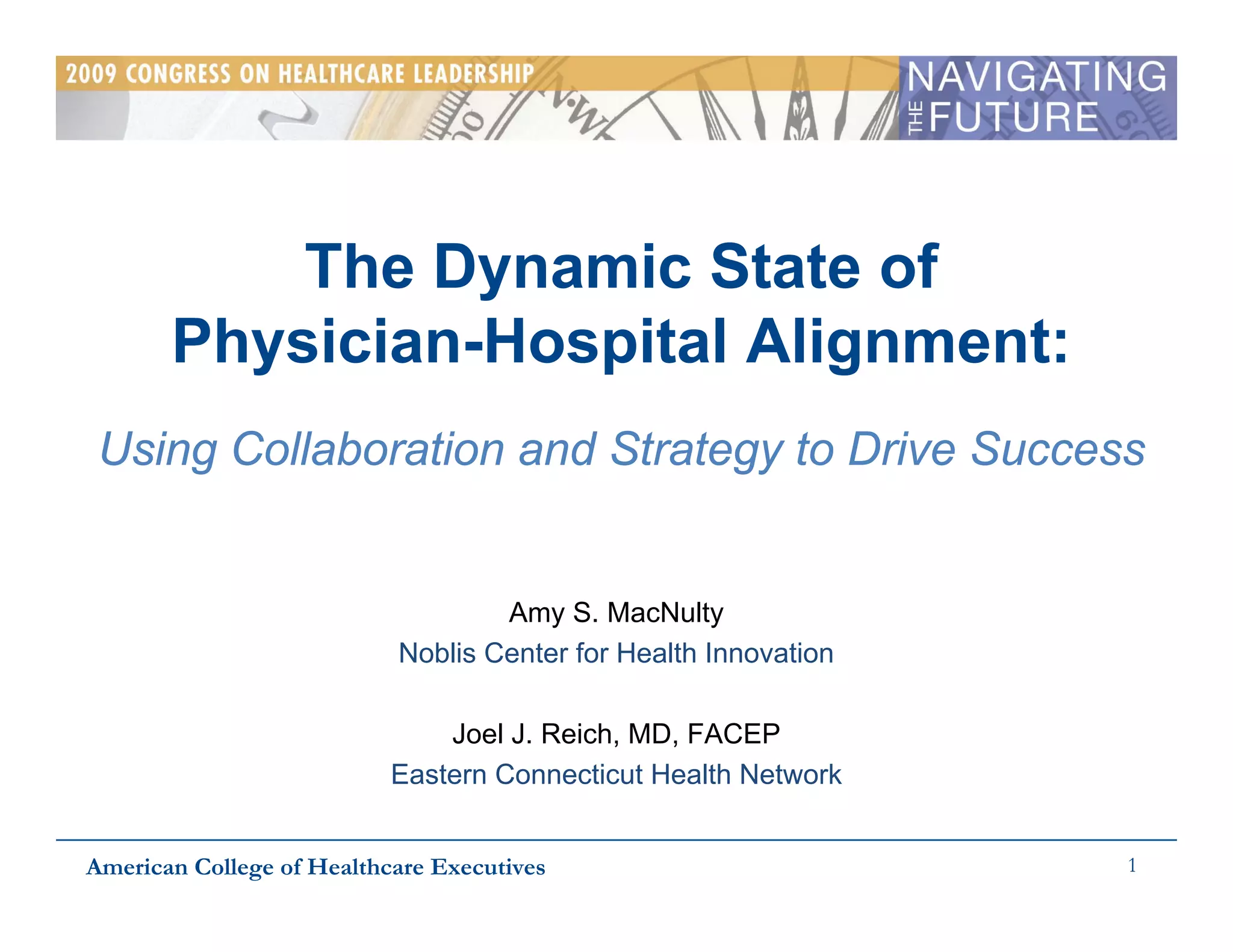 2009 CONGRESS ON HEALTHCARE LEADERSHIP

NAVIGATING THE FUTURE

The Dynamic State of Physician-Hospital Alignment:

Using Collaboration and Strategy to Drive Success

Amy S. MacNulty
Noblis Center for Health Innovation

Joel J. Reich, MD, FACEP
Eastern Connecticut Health Network

American College of Healthcare Executives

1